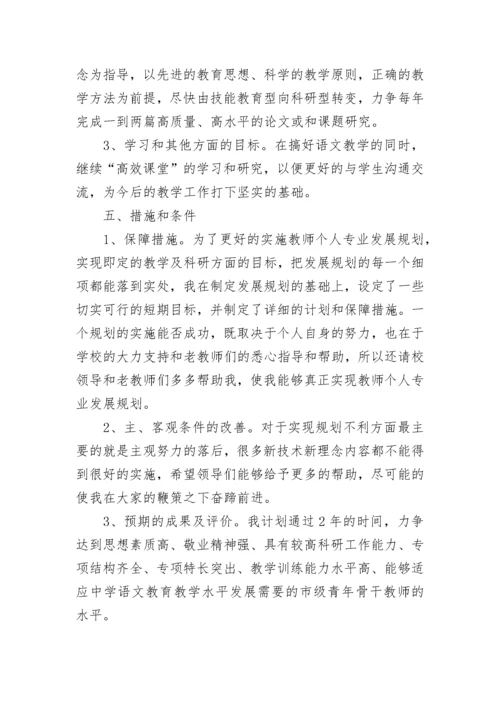 念为指导，以先进的教育思想、科学的教学原则，正确的教学方法为前提，尽快由技能教育型向科研型转变，力争每年完成一到两篇高质量、高水平的论文或和课题研究。

3、学习和其他方面的目标。在搞好语文教学的同时，继续“高效课堂”的学习和研究，以便更好的与学生沟通交流，为今后的教学工作打下坚实的基础。

五、措施和条件

1、保障措施。为了更好的实施教师个人专业发展规划，实现即定的教学及科研方面的目标，把发展规划的每一个细项都能落到实处，我在制定发展规划的基础上，设定了一些切实可行的短期目标，并制定了详细的计划和保障措施。一个规划的实施能否成功，既取决于个人自身的努力，也在于学校的大力支持和老教师们的悉心指导和帮助，所以还请校领导和老教师们多多帮助我，使我能够真正实现教师个人专业发展规划。

2、主、客观条件的改善。对于实现规划不利方面最主要的就是主观努力的落后，很多新技术新理念内容都不能得到很好的实施，希望领导们能够给予更多的帮助，尽可能的使我在大家的鞭策之下奋蹄前进。

3、预期的成果及评价。我计划通过2年的时间，力争达到思想素质高、敬业精神强、具有较高科研工作能力、专项结构齐全、专项特长突出、教学训练能力水平高、能够适应中学语文教育教学水平发展需要的市级青年骨干教师的水平。